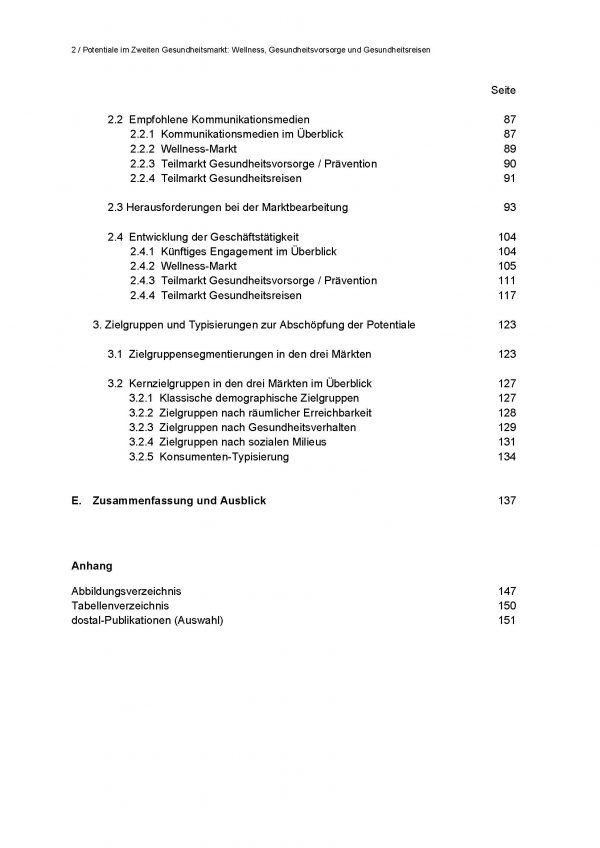 2 / Potentiale im Zweiten Gesundheitsmarkt: Wellness, Gesundheitsvorsorge und Gesundheitsreisen

Seite

2.2 Empfohlene Kommunikationsmedien 87
2.2.1 Kommunikationsmedien im Überblick 87
2.2.2 Wellness-Markt 89
2.2.3 Teilmarkt Gesundheitsvorsorge / Prävention 90
2.2.4 Teilmarkt Gesundheitsreisen 91

2.3 Herausforderungen bei der Marktbearbeitung 93

2.4 Entwicklung der Geschäftstätigkeit 104
2.4.1 Künftiges Engagement im Überblick 104
2.4.2 Wellness-Markt 105
2.4.3 Teilmarkt Gesundheitsvorsorge / Prävention 111
2.4.4 Teilmarkt Gesundheitsreisen 117

3. Zielgruppen und Typisierungen zur Abschöpfung der Potentiale 123

3.1 Zielgruppensegmentierungen in den drei Märkten 123

3.2 Kernzielgruppen in den drei Märkten im Überblick 127
3.2.1 Klassische demographische Zielgruppen 127
3.2.2 Zielgruppen nach räumlicher Erreichbarkeit 128
3.2.3 Zielgruppen nach Gesundheitsverhalten 129
3.2.4 Zielgruppen nach sozialen Milieus 131
3.2.5 Konsumenten-Typisierung 134

E. Zusammenfassung und Ausblick 137

Anhang

Abbildungsverzeichnis 147
Tabellenverzeichnis 150
dostal-Publikationen (Auswahl) 151